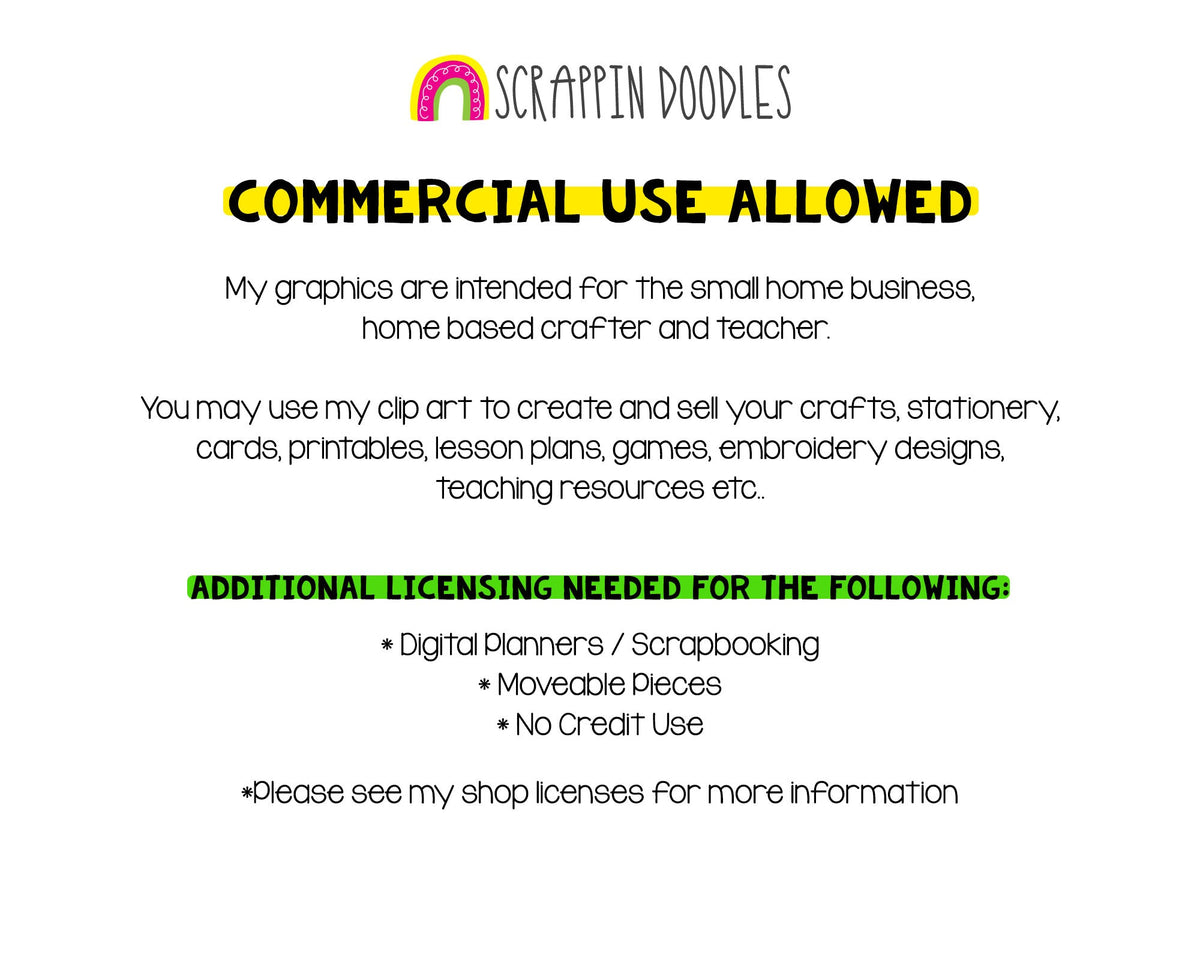 SCRAPPIN DOODLES

COMMERCIAL USE ALLOWED

My graphics are intended for the small home business, home based crafter and teacher.

You may use my clip art to create and sell your crafts, stationery, cards, printables, lesson plans, games, embroidery designs, teaching resources etc..

ADDITIONAL LICENSING NEEDED FOR THE FOLLOWING:

* Digital Planners / Scrapbooking
* Moveable Pieces
* No Credit Use

*Please see my shop licenses for more information